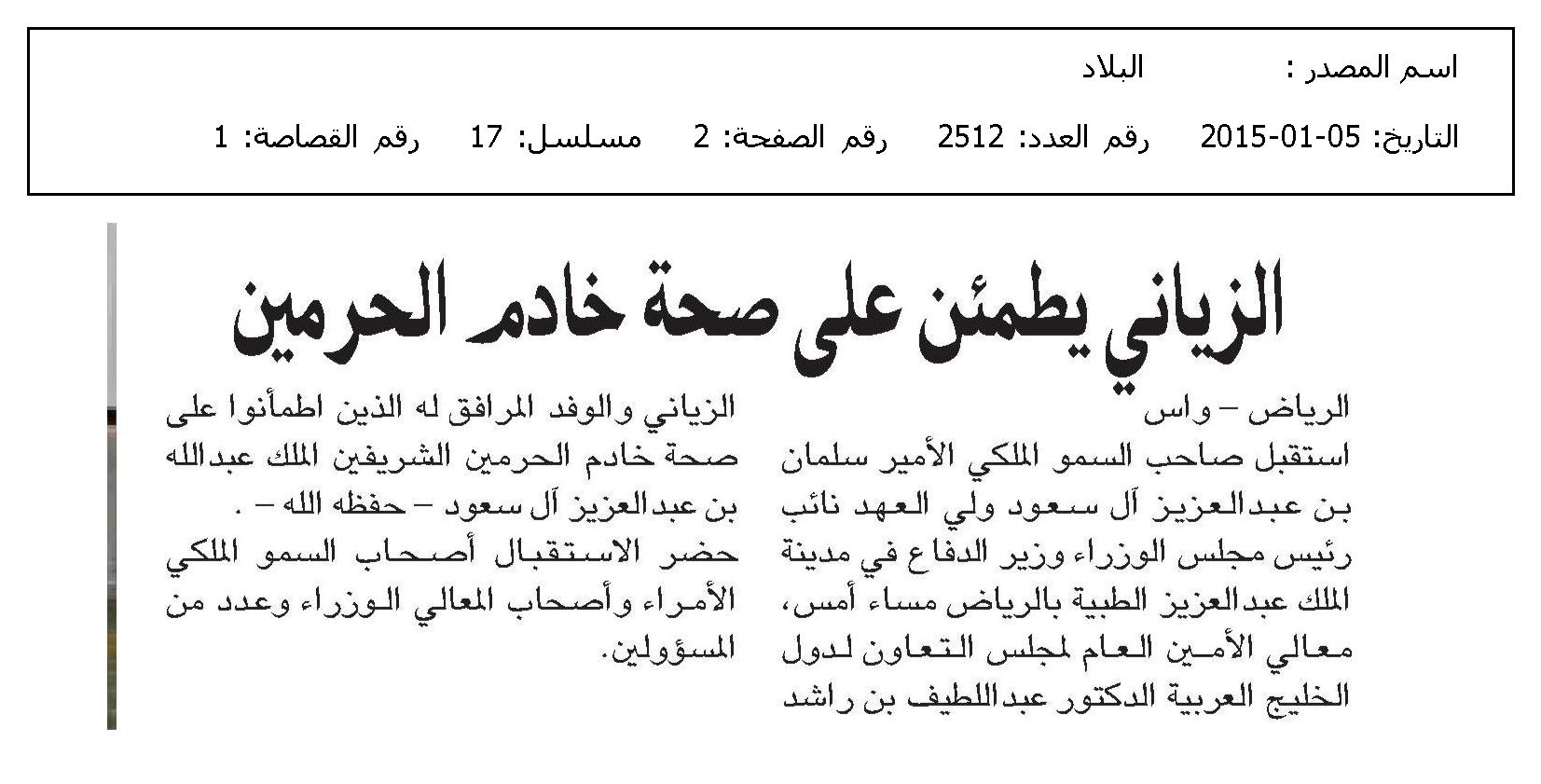 اسم المصدر : البلاد

التاريخ: 05-01-2015 رقم العدد: 2512 رقم الصفحة: 2 مسلسل: 17 رقم القصاصة: 1

الزياني يطمئن على صحة خادم الحرمين

الرياض – واس

استقبل صاحب السمو الملكي الأمير سلمان بن عبدالعزيز آل سعود ولي العهد نائب رئيس مجلس الوزراء وزير الدفاع في مدينة الملك عبدالعزيز الطبية بالرياض مساء أمس، معالي الأمين العام لمجلس التعاون لدول الخليج العربية الدكتور عبداللطيف بن راشد الزياني والوفد المرافق له الذين اطمأنوا على صحة خادم الحرمين الشريفين الملك عبدالله بن عبدالعزيز آل سعود – حفظه الله – .

حضر الاستقبال أصحاب السمو الملكي الأمراء وأصحاب المعالي الوزراء وعدد من المسؤولين.